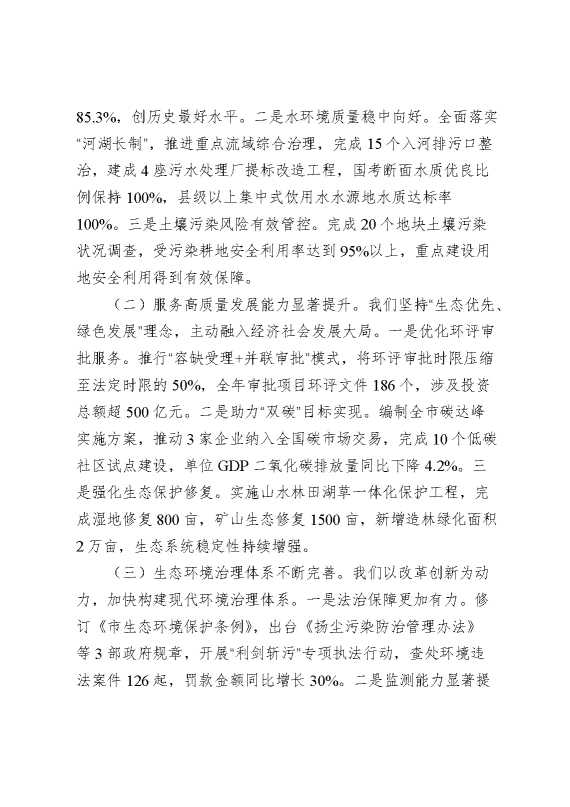 85.3%，创历史最好水平。二是水环境质量稳中向好。全面落实"河湖长制"，推进重点流域综合治理，完成15个入河排污口整治，建成4座污水处理厂提标改造工程，国考断面水质优良比例保持100%，县级以上集中式饮用水水源地水质达标率100%。三是土壤污染风险有效管控。完成20个地块土壤污染状况调查，受污染耕地安全利用率达到95%以上，重点建设用地安全利用得到有效保障。

（二）服务高质量发展能力显著提升。我们坚持"生态优先、绿色发展"理念，主动融入经济社会发展大局。一是优化环评审批服务。推行"容缺受理+并联审批"模式，将环评审批时限压缩至法定时限的50%，全年审批项目环评文件186个，涉及投资总额超500亿元。二是助力"双碳"目标实现。编制全市碳达峰实施方案，推动3家企业纳入全国碳市场交易，完成10个低碳社区试点建设，单位GDP二氧化碳排放量同比下降4.2%。三是强化生态保护修复。实施山水林田湖草一体化保护工程，完成湿地修复800亩，矿山生态修复1500亩，新增造林绿化面积2万亩，生态系统稳定性持续增强。

（三）生态环境治理体系不断完善。我们以改革创新为动力，加快构建现代环境治理体系。一是法治保障更加有力。修订《市生态环境保护条例》，出台《扬尘污染防治管理办法》等3部政府规章，开展"利剑斩污"专项执法行动，查处环境违法案件126起，罚款金额同比增长30%。二是监测能力显著提